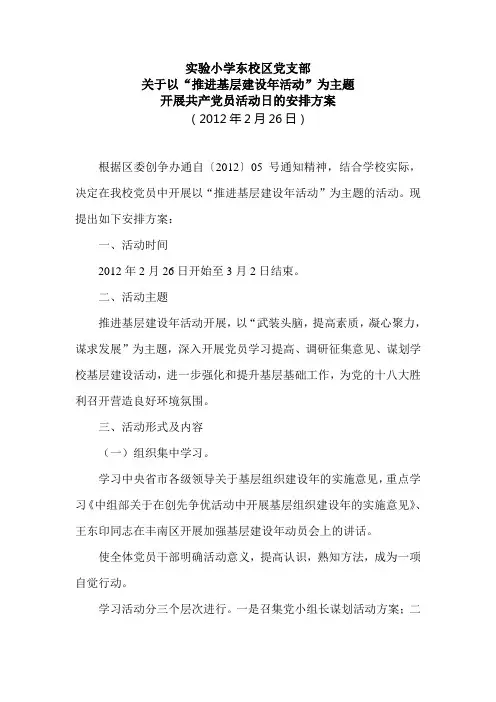 实验小学东校区党支部
关于以“推进基层建设年活动”为主题
开展共产党员活动日的安排方案
（2012年2月26日）

根据区委创争办通自〔2012〕05 号通知精神，结合学校实际，决定在我校党员中开展以“推进基层建设年活动”为主题的活动。现提出如下安排方案：

一、活动时间

2012年2月26日开始至3月2日结束。

二、活动主题

推进基层建设年活动开展，以“武装头脑，提高素质，凝心聚力，谋求发展”为主题，深入开展党员学习提高、调研征集意见、谋划学校基层建设活动，进一步强化和提升基层基础工作，为党的十八大胜利召开营造良好环境氛围。

三、活动形式及内容

（一）组织集中学习。

学习中央省市各级领导关于基层组织建设年的实施意见，重点学习《中组部关于在创先争优活动中开展基层组织建设年的实施意见》、王东印同志在丰南区开展加强基层建设年动员会上的讲话。

使全体党员干部明确活动意义，提高认识，熟知方法，成为一项自觉行动。

学习活动分三个层次进行。一是召集党小组长谋划活动方案；二